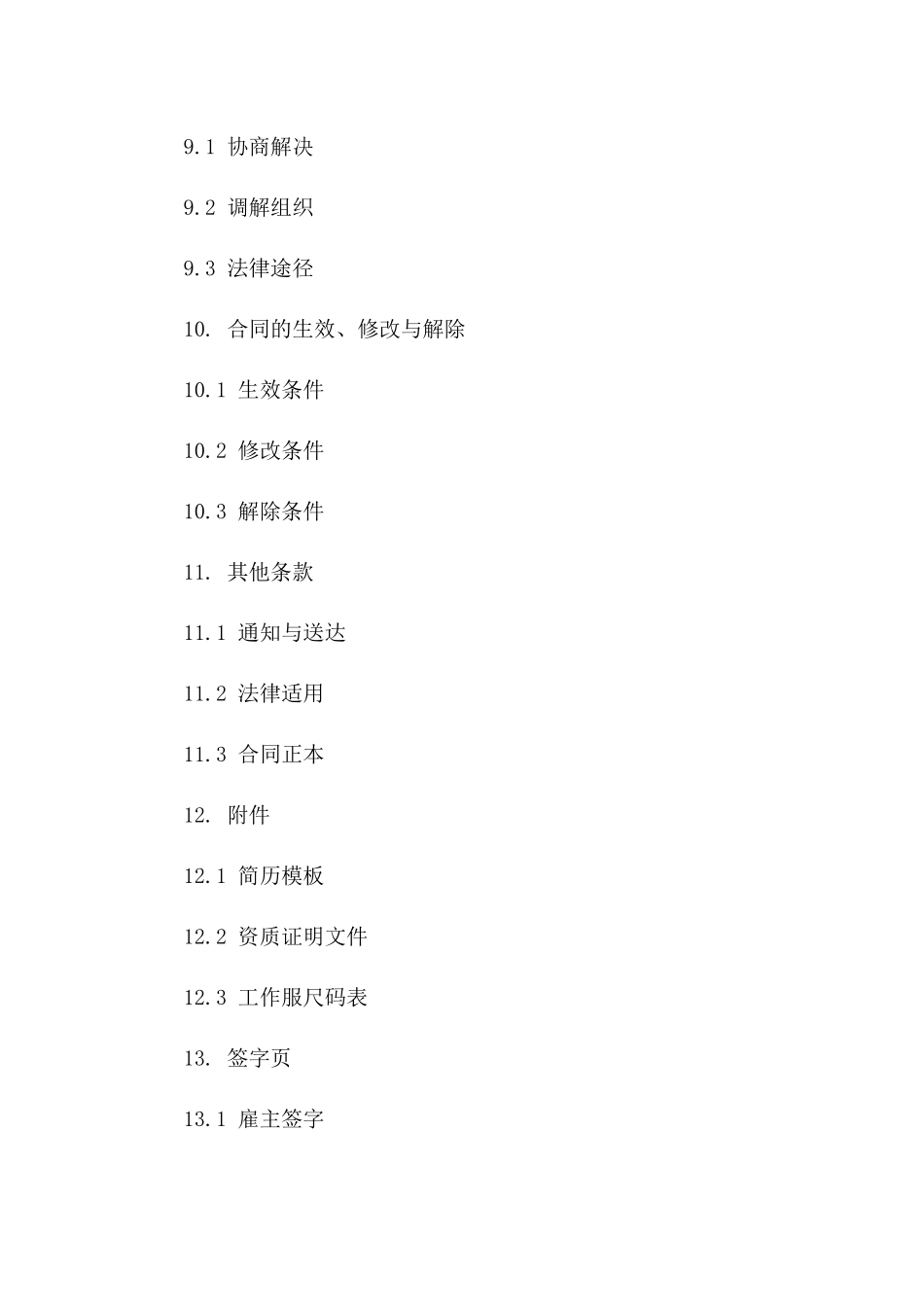 9.1 协商解决

9.2 调解组织

9.3 法律途径

10. 合同的生效、修改与解除

10.1 生效条件

10.2 修改条件

10.3 解除条件

11. 其他条款

11.1 通知与送达

11.2 法律适用

11.3 合同正本

12. 附件

12.1 简历模板

12.2 资质证明文件

12.3 工作服尺码表

13. 签字页

13.1 雇主签字